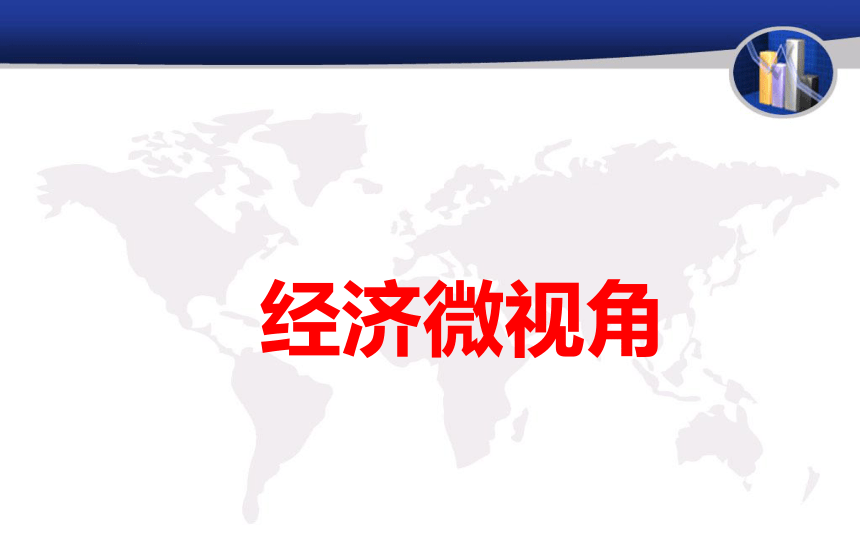 经济微视角